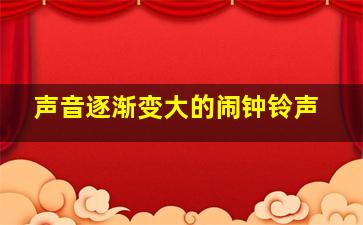 声音逐渐变大的闹钟铃声